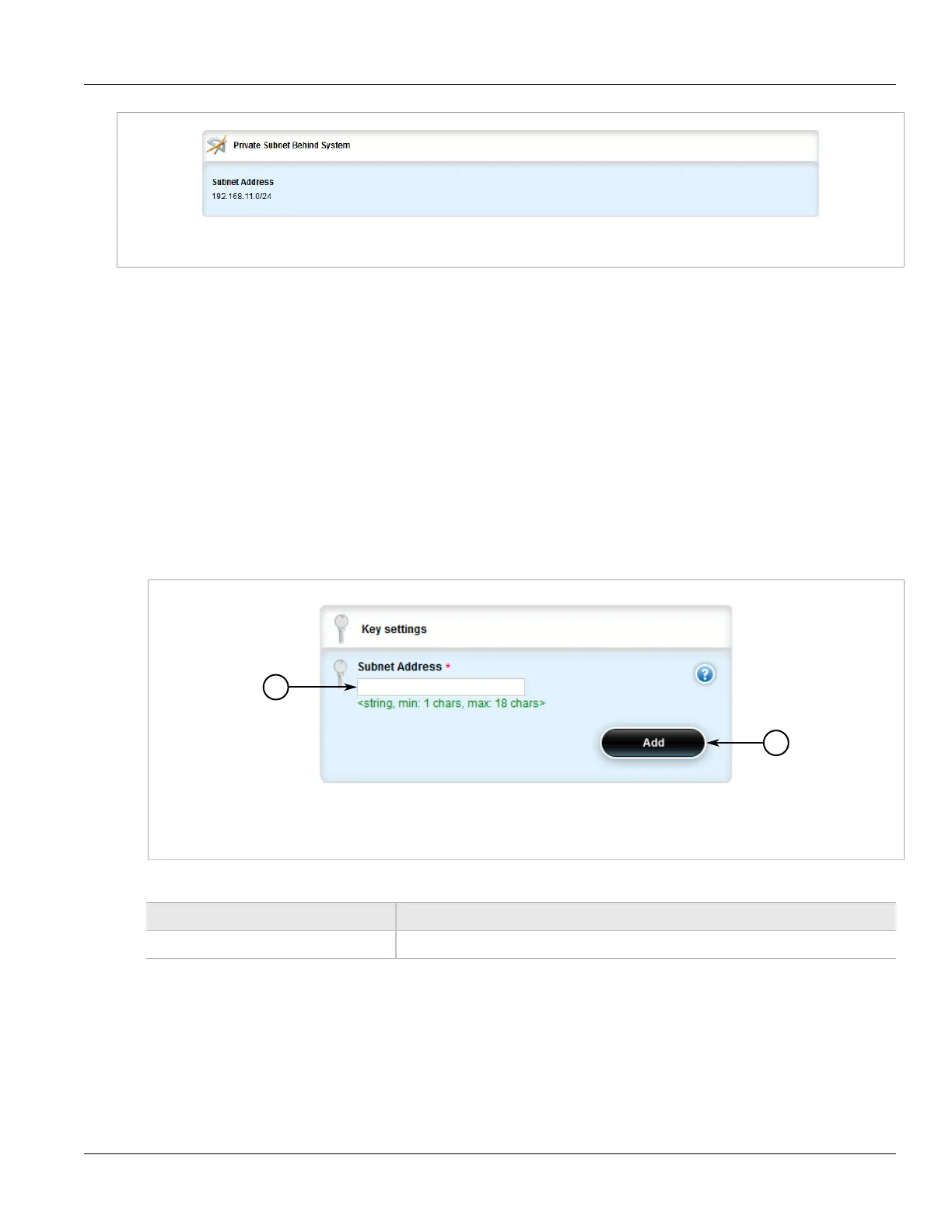 Private Subnet Behind System

Subnet Address
192.168.11.0/24

Key settings

Subnet Address *

<string, min: 1 chars, max: 18 chars>

Add